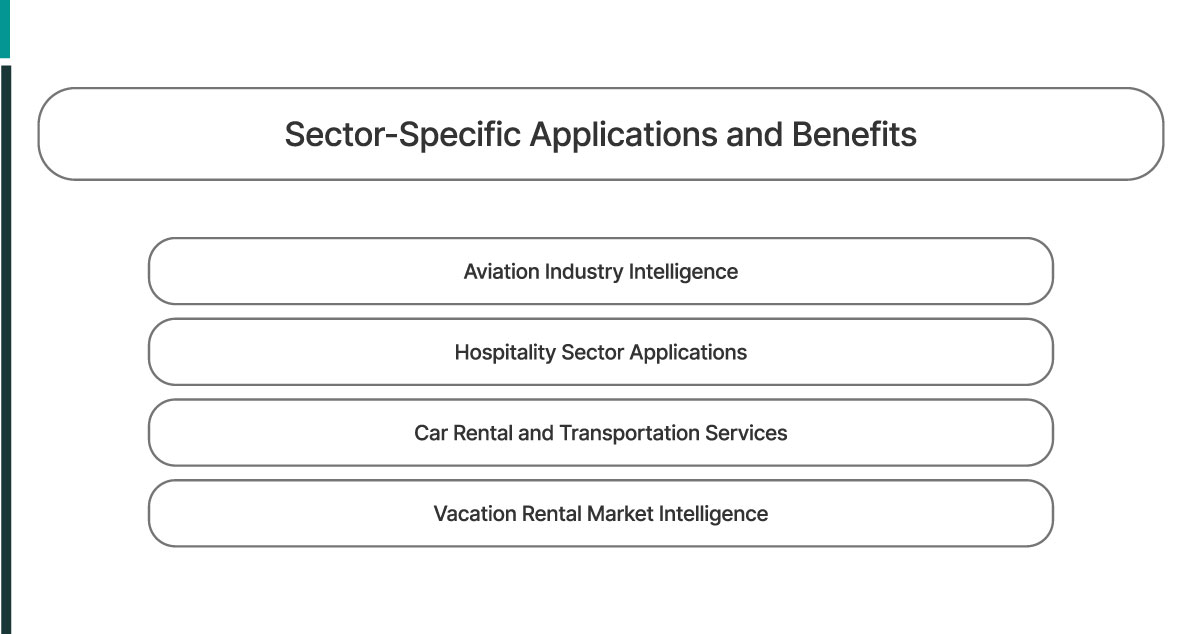 Sector-Specific Applications and Benefits

Aviation Industry Intelligence

Hospitality Sector Applications

Car Rental and Transportation Services

Vacation Rental Market Intelligence